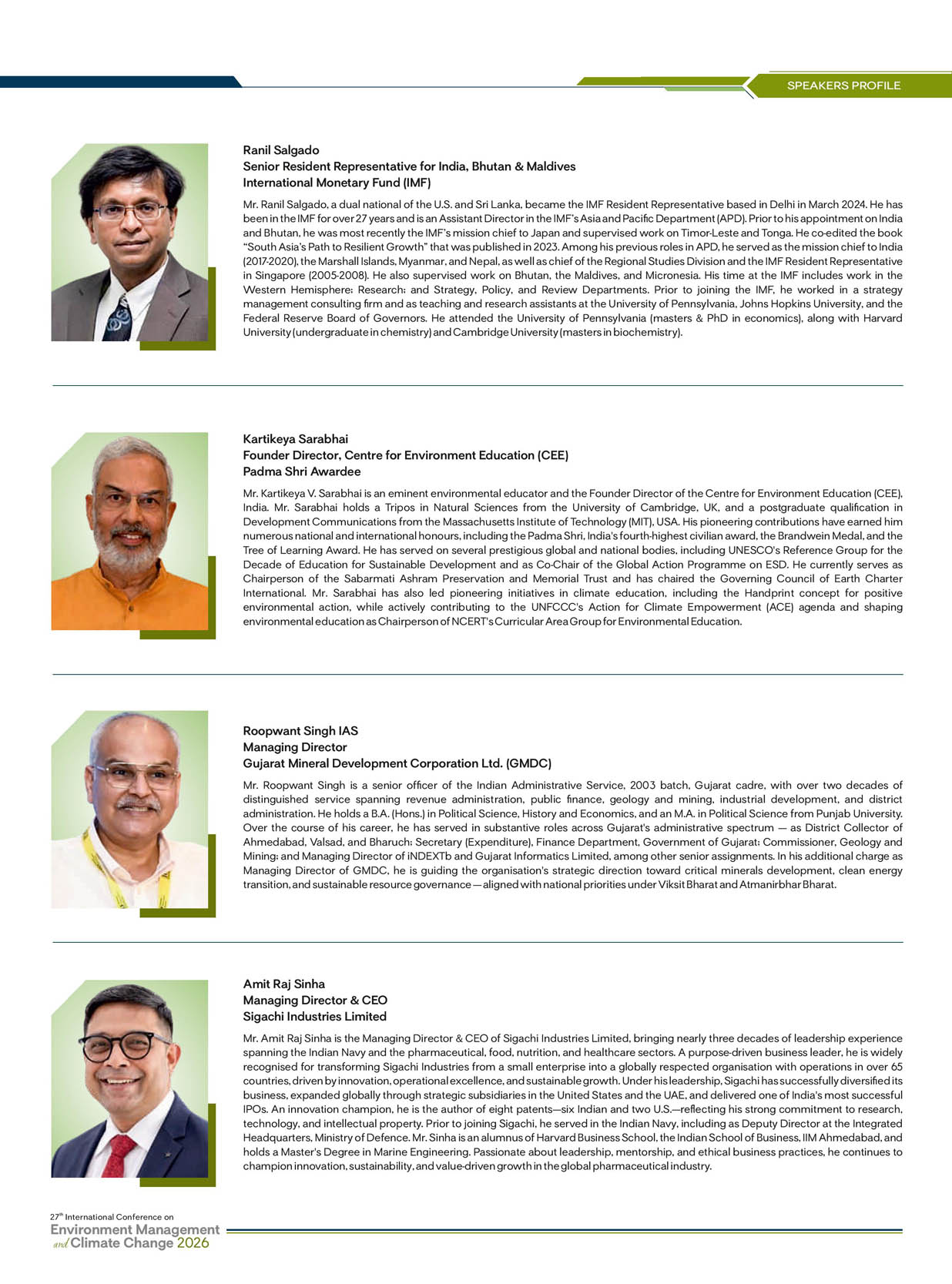 SPEAKERS PROFILE

Ranil Salgado
Senior Resident Representative for India, Bhutan & Maldives
International Monetary Fund (IMF)

Mr. Ranil Salgado, a dual national of the U.S. and Sri Lanka, became the IMF Resident Representative based in Delhi in March 2024. He has been in the IMF for over 27 years and is an Assistant Director in the IMF's Asia and Pacific Department (APD). Prior to his appointment on India and Bhutan, he was most recently the IMF's mission chief to Japan and supervised work on Timor-Leste and Tonga. He co-edited the book "South Asia's Path to Resilient Growth" that was published in 2023. Among his previous roles in APD, he served as the mission chief to India (2017-2020), the Marshall Islands, Myanmar, and Nepal, as well as chief of the Regional Studies Division and the IMF Resident Representative in Singapore (2005-2008). He also supervised work on Bhutan, the Maldives, and Micronesia. His time at the IMF includes work in the Western Hemisphere; Research; and Strategy, Policy, and Review Departments. Prior to joining the IMF, he worked in a strategy management consulting firm and as teaching and research assistants at the University of Pennsylvania, Johns Hopkins University, and the Federal Reserve Board of Governors. He attended the University of Pennsylvania (masters & PhD in economics), along with Harvard University (undergraduate in chemistry) and Cambridge University (masters in biochemistry).

Kartikeya Sarabhai
Founder Director, Centre for Environment Education (CEE)
Padma Shri Awardee

Mr. Kartikeya V. Sarabhai is an eminent environmental educator and the Founder Director of the Centre for Environment Education (CEE), India. Mr. Sarabhai holds a Tripos in Natural Sciences from the University of Cambridge, UK, and a postgraduate qualification in Development Communications from the Massachusetts Institute of Technology (MIT), USA. His pioneering contributions have earned him numerous national and international honours, including the Padma Shri, India's fourth-highest civilian award, the Brandwein Medal, and the Tree of Learning Award. He has served on several prestigious global and national bodies, including UNESCO's Reference Group for the Decade of Education for Sustainable Development and as Co-Chair of the Global Action Programme on ESD. He currently serves as Chairperson of the Sabarmati Ashram Preservation and Memorial Trust and has chaired the Governing Council of Earth Charter International. Mr. Sarabhai has also led pioneering initiatives in climate education, including the Handprint concept for positive environmental action, while actively contributing to the UNFCCC's Action for Climate Empowerment (ACE) agenda and shaping environmental education as Chairperson of NCERT's Curricular Area Group for Environmental Education.

Roopwant Singh IAS
Managing Director
Gujarat Mineral Development Corporation Ltd. (GMDC)

Mr. Roopwant Singh is a senior officer of the Indian Administrative Service, 2003 batch, Gujarat cadre, with over two decades of distinguished service spanning revenue administration, public finance, geology and mining, industrial development, and district administration. He holds a B.A. (Hons.) in Political Science, History and Economics, and an M.A. in Political Science from Punjab University. Over the course of his career, he has served in substantive roles across Gujarat's administrative spectrum — as District Collector of Ahmedabad, Valsad, and Bharuch; Secretary (Expenditure), Finance Department, Government of Gujarat; Commissioner, Geology and Mining; and Managing Director of iNDEXTb and Gujarat Informatics Limited, among other senior assignments. In his additional charge as Managing Director of GMDC, he is guiding the organisation's strategic direction toward critical minerals development, clean energy transition, and sustainable resource governance — aligned with national priorities under Viksit Bharat and Atmanirbhar Bharat.

Amit Raj Sinha
Managing Director & CEO
Sigachi Industries Limited

Mr. Amit Raj Sinha is the Managing Director & CEO of Sigachi Industries Limited, bringing nearly three decades of leadership experience spanning the Indian Navy and the pharmaceutical, food, nutrition, and healthcare sectors. A purpose-driven business leader, he is widely recognised for transforming Sigachi Industries from a small enterprise into a globally respected organisation with operations in over 65 countries, driven by innovation, operational excellence, and sustainable growth. Under his leadership, Sigachi has successfully diversified its business, expanded globally through strategic subsidiaries in the United States and the UAE, and delivered one of India's most successful IPOs. An innovation champion, he is the author of eight patents—six Indian and two U.S.—reflecting his strong commitment to research, technology, and intellectual property. Prior to joining Sigachi, he served in the Indian Navy, including as Deputy Director at the Integrated Headquarters, Ministry of Defence. Mr. Sinha is an alumnus of Harvard Business School, the Indian School of Business, IIM Ahmedabad, and holds a Master's Degree in Marine Engineering. Passionate about leadership, mentorship, and ethical business practices, he continues to champion innovation, sustainability, and value-driven growth in the global pharmaceutical industry.

27$^{th}$ International Conference on
Environment Management
and Climate Change 2026